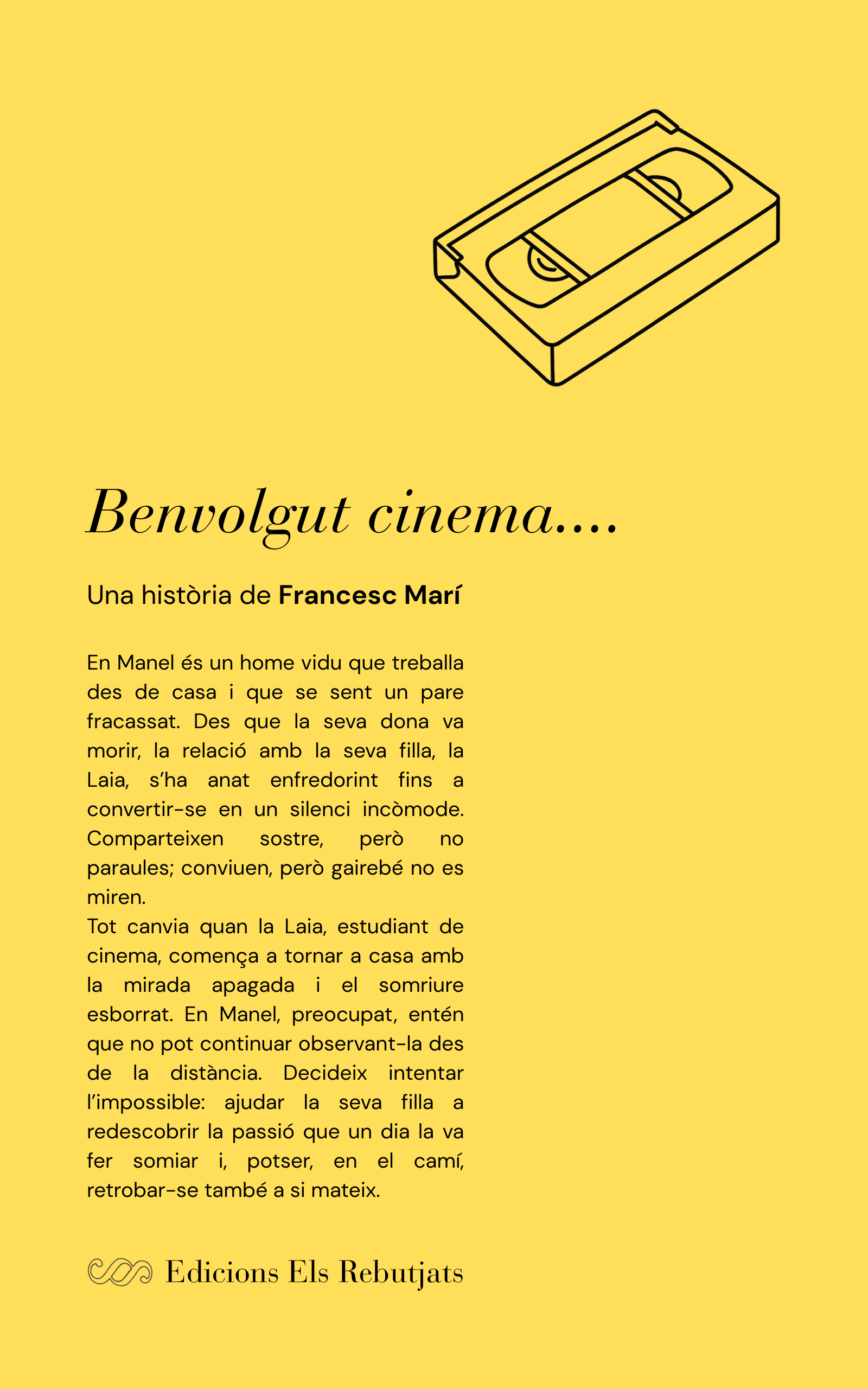 Benvolgut cinema....

Una història de Francesc Marí

En Manel és un home vidu que treballa des de casa i que se sent un pare fracassat. Des que la seva dona va morir, la relació amb la seva filla, la Laia, s'ha anat enfredorint fins a convertir-se en un silenci incòmode. Comparteixen sostre, però no paraules; conviuen, però gairebé no es miren.
Tot canvia quan la Laia, estudiant de cinema, comença a tornar a casa amb la mirada apagada i el somriure esborrat. En Manel, preocupat, entén que no pot continuar observant-la des de la distància. Decideix intentar l'impossible: ajudar la seva filla a redescobrir la passió que un dia la va fer somiar i, potser, en el camí, retrobar-se també a si mateix.

Edicions Els Rebutjats